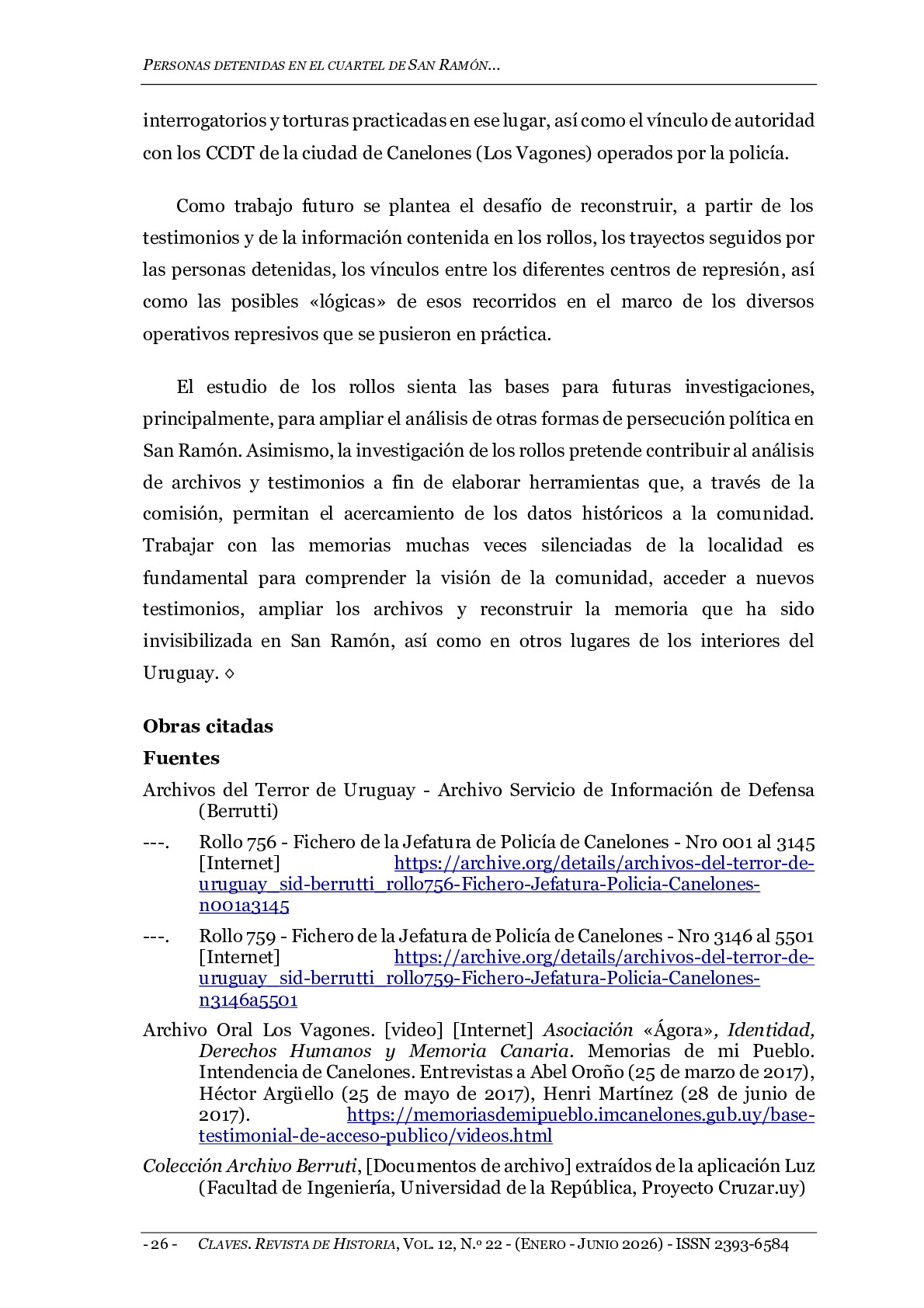 PERSONAS DETENIDAS EN EL CUARTEL DE SAN RAMÓN...

interrogatorios y torturas practicadas en ese lugar, así como el vínculo de autoridad con los CCDT de la ciudad de Canelones (Los Vagones) operados por la policía.

Como trabajo futuro se plantea el desafío de reconstruir, a partir de los testimonios y de la información contenida en los rollos, los trayectos seguidos por las personas detenidas, los vínculos entre los diferentes centros de represión, así como las posibles «lógicas» de esos recorridos en el marco de los diversos operativos represivos que se pusieron en práctica.

El estudio de los rollos sienta las bases para futuras investigaciones, principalmente, para ampliar el análisis de otras formas de persecución política en San Ramón. Asimismo, la investigación de los rollos pretende contribuir al análisis de archivos y testimonios a fin de elaborar herramientas que, a través de la comisión, permitan el acercamiento de los datos históricos a la comunidad. Trabajar con las memorias muchas veces silenciadas de la localidad es fundamental para comprender la visión de la comunidad, acceder a nuevos testimonios, ampliar los archivos y reconstruir la memoria que ha sido invisibilizada en San Ramón, así como en otros lugares de los interiores del Uruguay. ◊

Obras citadas

Fuentes

Archivos del Terror de Uruguay - Archivo Servicio de Información de Defensa (Berrutti)

---. Rollo 756 - Fichero de la Jefatura de Policía de Canelones - Nro 001 al 3145 [Internet] https://archive.org/details/archivos-del-terror-de-uruguay_sid-berrutti_rollo756-Fichero-Jefatura-Policia-Canelones-n001a3145

---. Rollo 759 - Fichero de la Jefatura de Policía de Canelones - Nro 3146 al 5501 [Internet] https://archive.org/details/archivos-del-terror-de-uruguay_sid-berrutti_rollo759-Fichero-Jefatura-Policia-Canelones-n3146a5501

Archivo Oral Los Vagones. [video] [Internet] Asociación «Ágora», Identidad, Derechos Humanos y Memoria Canaria. Memorias de mi Pueblo. Intendencia de Canelones. Entrevistas a Abel Oroño (25 de marzo de 2017), Héctor Argüello (25 de mayo de 2017), Henri Martínez (28 de junio de 2017). https://memoriasdemipueblo.imcanelones.gub.uy/base-testimonial-de-acceso-publico/videos.html

Colección Archivo Berruti, [Documentos de archivo] extraídos de la aplicación Luz (Facultad de Ingeniería, Universidad de la República, Proyecto Cruzar.uy)

- 26 - CLAVES. REVISTA DE HISTORIA, VOL. 12, N.º 22 - (ENERO - JUNIO 2026) - ISSN 2393-6584